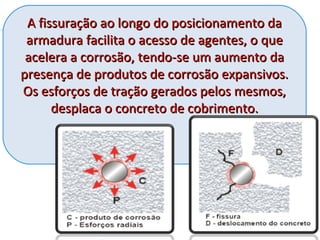 A fissuração ao longo do posicionamento da armadura facilita o acesso de agentes, o que acelera a corrosão, tendo-se um aumento da presença de produtos de corrosão expansivos. Os esforços de tração gerados pelos mesmos, desplaca o concreto de cobrimento.

C

P

C - produto de corrosão
P - Esforços radiais

F

D

F - fissura
D - deslocamento do concreto